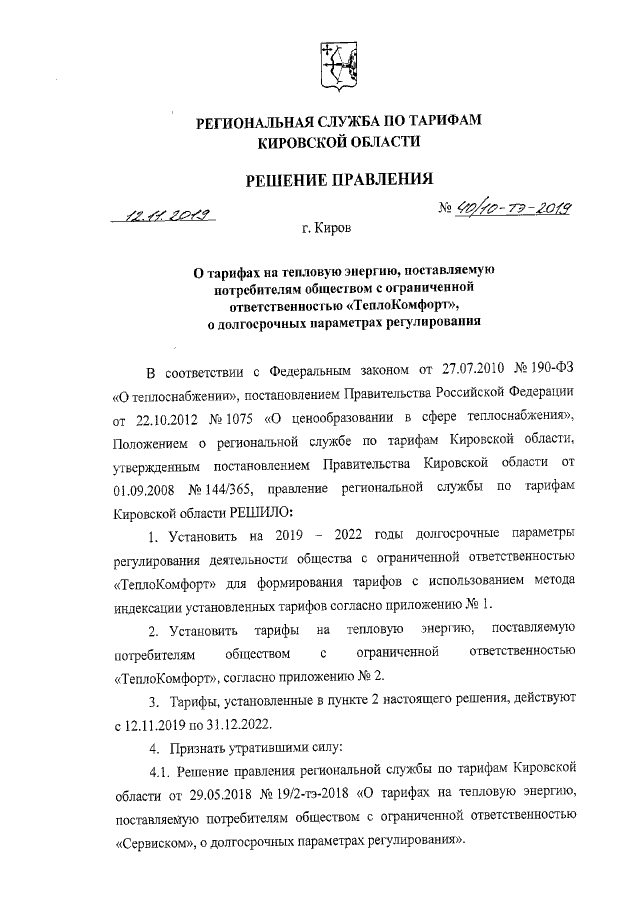 РЕГИОНАЛЬНАЯ СЛУЖБА ПО ТАРИФАМ
КИРОВСКОЙ ОБЛАСТИ

РЕШЕНИЕ ПРАВЛЕНИЯ

12.11.2019 № 40/10-тэ-2019

г. Киров

О тарифах на тепловую энергию, поставляемую потребителям обществом с ограниченной ответственностью «ТеплоКомфорт», о долгосрочных параметрах регулирования

В соответствии с Федеральным законом от 27.07.2010 № 190-ФЗ «О теплоснабжении», постановлением Правительства Российской Федерации от 22.10.2012 № 1075 «О ценообразовании в сфере теплоснабжения», Положением о региональной службе по тарифам Кировской области, утвержденным постановлением Правительства Кировской области от 01.09.2008 № 144/365, правление региональной службы по тарифам Кировской области РЕШИЛО:

1. Установить на 2019 – 2022 годы долгосрочные параметры регулирования деятельности общества с ограниченной ответственностью «ТеплоКомфорт» для формирования тарифов с использованием метода индексации установленных тарифов согласно приложению № 1.

2. Установить тарифы на тепловую энергию, поставляемую потребителям обществом с ограниченной ответственностью «ТеплоКомфорт», согласно приложению № 2.

3. Тарифы, установленные в пункте 2 настоящего решения, действуют с 12.11.2019 по 31.12.2022.

4. Признать утратившими силу:

4.1. Решение правления региональной службы по тарифам Кировской области от 29.05.2018 № 19/2-тэ-2018 «О тарифах на тепловую энергию, поставляемую потребителям обществом с ограниченной ответственностью «Сервиском», о долгосрочных параметрах регулирования».